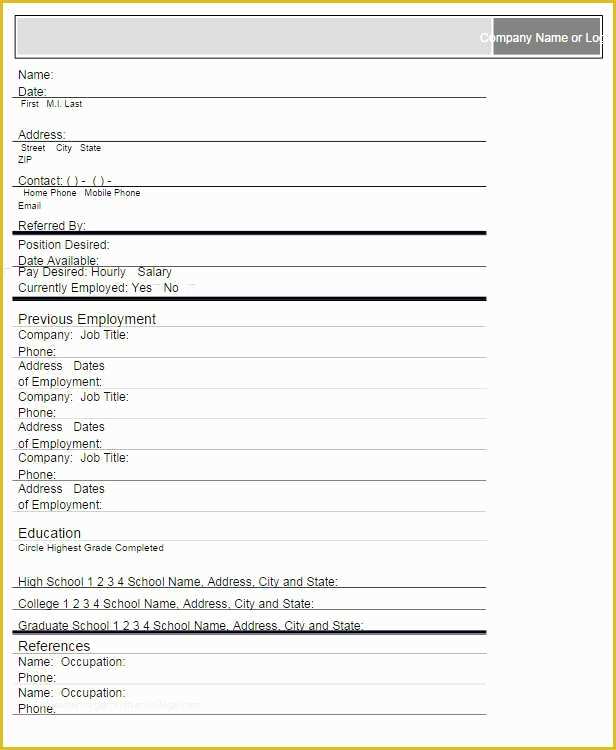 Company Name or Log

Name:
Date:
First M.I. Last

Address:
Street City State
ZIP

Contact: ( ) - ( ) -
Home Phone Mobile Phone
Email

Referred By:

Position Desired:
Date Available:
Pay Desired: Hourly Salary
Currently Employed: Yes No

Previous Employment
Company: Job Title:
Phone:
Address Dates
of Employment:
Company: Job Title:
Phone:
Address Dates
of Employment:
Company: Job Title:
Phone:
Address Dates
of Employment:

Education
Circle Highest Grade Completed

High School 1 2 3 4 School Name, Address, City and State:
College 1 2 3 4 School Name, Address, City and State:
Graduate School 1 2 3 4 School Name, Address, City and State:

References
Name: Occupation:
Phone:
Name: Occupation:
Phone: